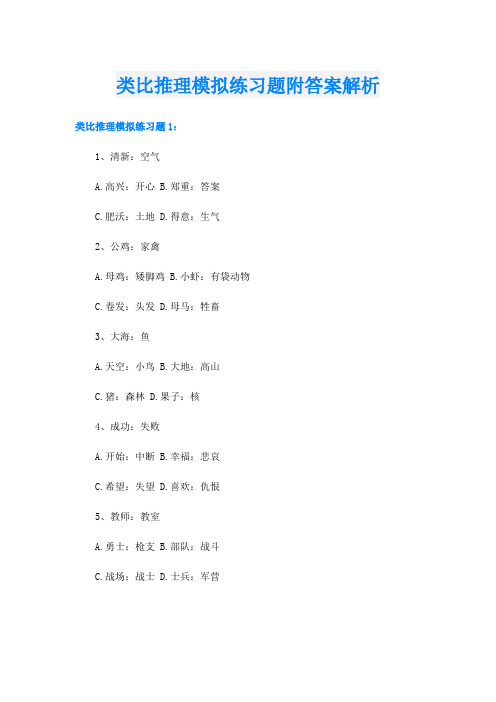 类比推理模拟练习题附答案解析

类比推理模拟练习题1：

1、清新：空气

A.高兴：开心 B.郑重：答案

C.肥沃：土地 D.得意：生气

2、公鸡：家禽

A.母鸡：矮脚鸡 B.小虾：有袋动物

C.卷发：头发 D.母马：牲畜

3、大海：鱼

A.天空：小鸟 B.大地：高山

C.猪：森林 D.果子：核

4、成功：失败

A.开始：中断 B.幸福：悲哀

C.希望：失望 D.喜欢：仇恨

5、教师：教室

A.勇士：枪支 B.部队：战斗

C.战场：战士 D.士兵：军营